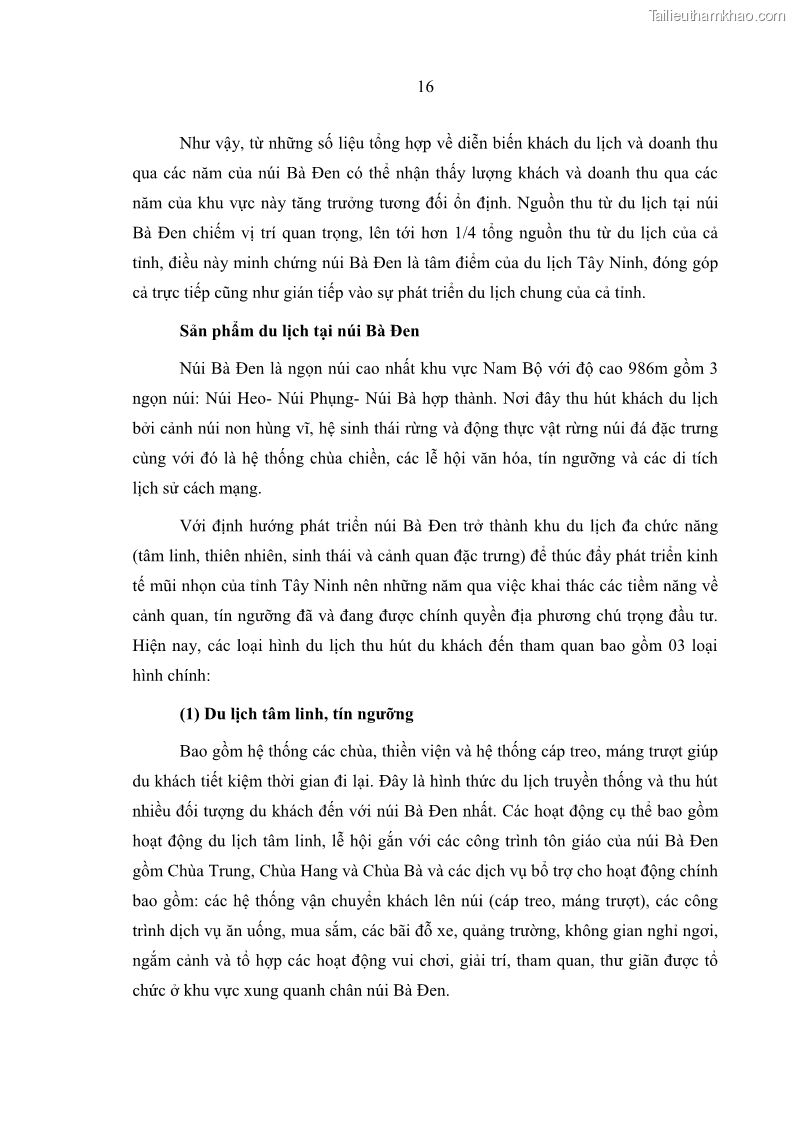 Tailieuthamkhao.com

16

Như vậy, từ những số liệu tổng hợp về diễn biến khách du lịch và doanh thu qua các năm của núi Bà Đen có thể nhận thấy lượng khách và doanh thu qua các năm của khu vực này tăng trưởng tương đối ổn định. Nguồn thu từ du lịch tại núi Bà Đen chiếm vị trí quan trọng, lên tới hơn 1/4 tổng nguồn thu từ du lịch của cả tỉnh, điều này minh chứng núi Bà Đen là tâm điểm của du lịch Tây Ninh, đóng góp cả trực tiếp cũng như gián tiếp vào sự phát triển du lịch chung của cả tỉnh.

Sản phẩm du lịch tại núi Bà Đen

Núi Bà Đen là ngọn núi cao nhất khu vực Nam Bộ với độ cao 986m gồm 3 ngọn núi: Núi Heo- Núi Phụng- Núi Bà hợp thành. Nơi đây thu hút khách du lịch bởi cảnh núi non hùng vĩ, hệ sinh thái rừng và động thực vật rừng núi đá đặc trưng cùng với đó là hệ thống chùa chiền, các lễ hội văn hóa, tín ngưỡng và các di tích lịch sử cách mạng.

Với định hướng phát triển núi Bà Đen trở thành khu du lịch đa chức năng (tâm linh, thiên nhiên, sinh thái và cảnh quan đặc trưng) để thúc đẩy phát triển kinh tế mũi nhọn của tỉnh Tây Ninh nên những năm qua việc khai thác các tiềm năng về cảnh quan, tín ngưỡng đã và đang được chính quyền địa phương chú trọng đầu tư. Hiện nay, các loại hình du lịch thu hút du khách đến tham quan bao gồm 03 loại hình chính:

(1) Du lịch tâm linh, tín ngưỡng

Bao gồm hệ thống các chùa, thiền viện và hệ thống cáp treo, máng trượt giúp du khách tiết kiệm thời gian đi lại. Đây là hình thức du lịch truyền thống và thu hút nhiều đối tượng du khách đến với núi Bà Đen nhất. Các hoạt động cụ thể bao gồm hoạt động du lịch tâm linh, lễ hội gắn với các công trình tôn giáo của núi Bà Đen gồm Chùa Trung, Chùa Hang và Chùa Bà và các dịch vụ bổ trợ cho hoạt động chính bao gồm: các hệ thống vận chuyển khách lên núi (cáp treo, máng trượt), các công trình dịch vụ ăn uống, mua sắm, các bãi đỗ xe, quảng trường, không gian nghỉ ngơi, ngắm cảnh và tổ hợp các hoạt động vui chơi, giải trí, tham quan, thư giãn được tổ chức ở khu vực xung quanh chân núi Bà Đen.